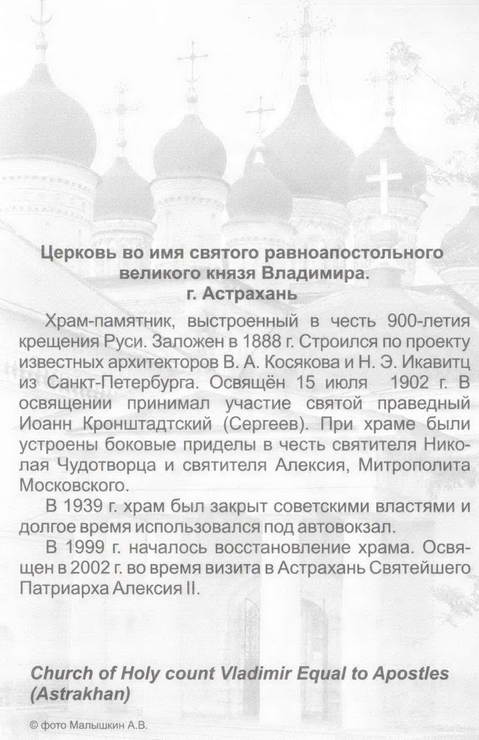 Церковь во имя святого равноапостольного великого князя Владимира.
г. Астрахань

Храм-памятник, выстроенный в честь 900-летия крещения Руси. Заложен в 1888 г. Строился по проекту известных архитекторов В. А. Косякова и Н. Э. Икавитц из Санкт-Петербурга. Освящён 15 июля 1902 г. В освящении принимал участие святой праведный Иоанн Кронштадтский (Сергеев). При храме были устроены боковые приделы в честь святителя Николая Чудотворца и святителя Алексия, Митрополита Московского.

В 1939 г. храм был закрыт советскими властями и долгое время использовался под автовокзал.

В 1999 г. началось восстановление храма. Освящен в 2002 г. во время визита в Астрахань Святейшего Патриарха Алексия II.

Church of Holy count Vladimir Equal to Apostles (Astrakhan)

© фото Малышкин А.В.